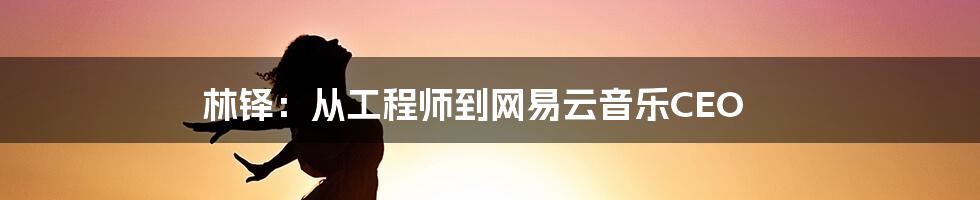 林铎：从工程师到网易云音乐CEO